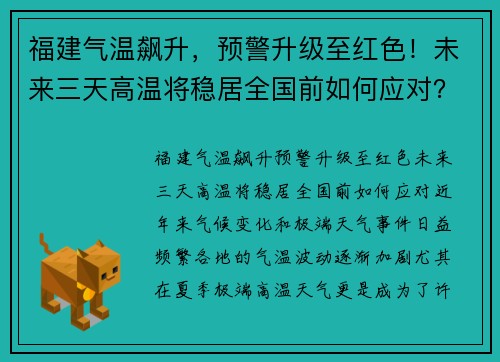 福建气温飙升，预警升级至红色！未来三天高温将稳居全国前如何应对？

福建气温飙升预警升级至红色未来三天高温将稳居全国前如何应对近年来气候变化和极端天气事件日益频繁各地的气温波动逐渐加剧尤其在夏季极端高温天气更是成为了许